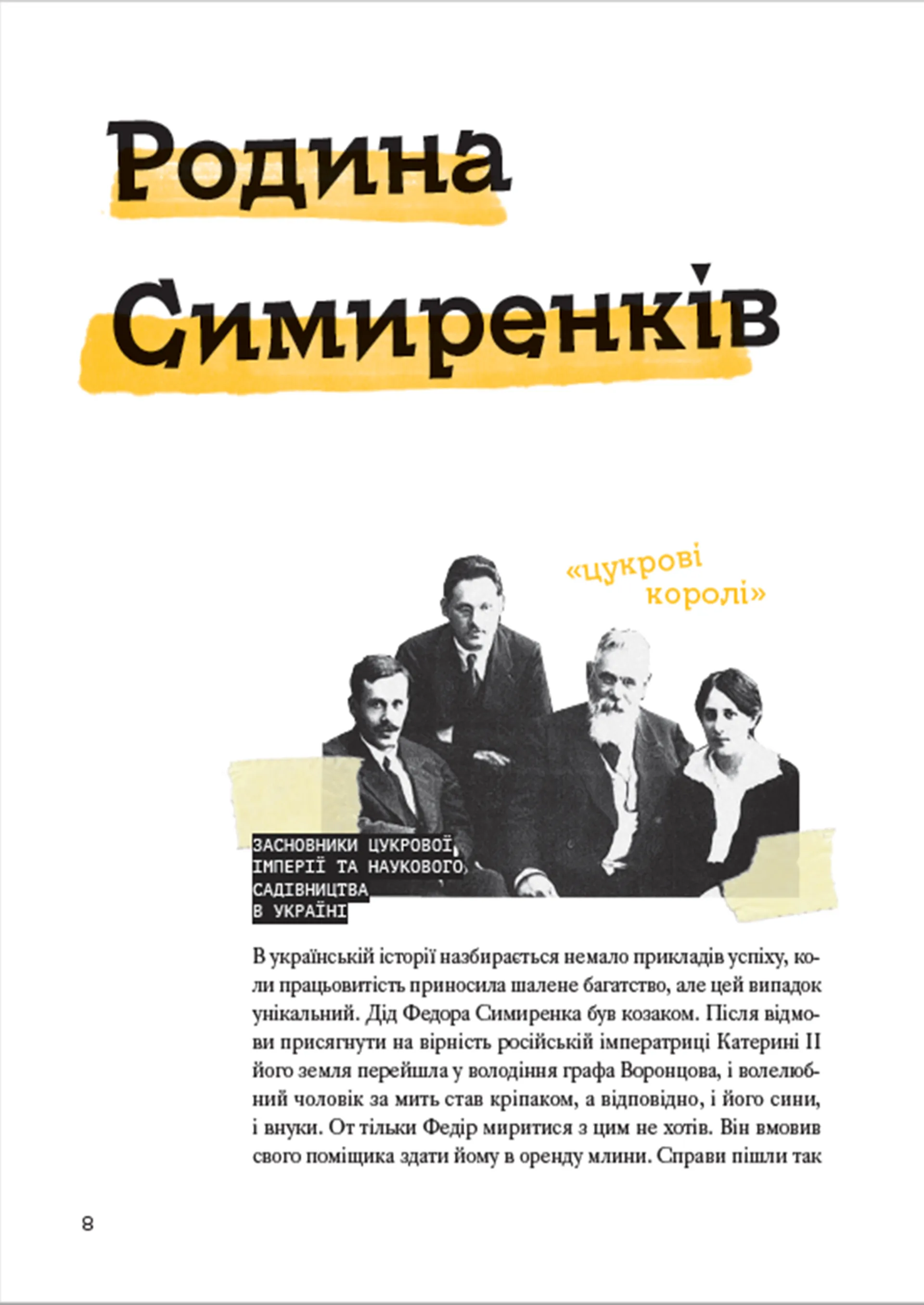 Родина Симиренків

«цукрові королі»

ЗАСНОВНИКИ ЦУКРОВОЇ ІМПЕРІЇ ТА НАУКОВОГО САДІВНИЦТВА В УКРАЇНІ

В українській історії назбирається немало прикладів успіху, коли працьовитість приносила шалене багатство, але цей випадок унікальний. Дід Федора Симиренка був козаком. Після відмови присягнути на вірність російській імператриці Катерині II його земля перейшла у володіння графа Воронцова, і волелюбний чоловік за мить став кріпаком, а відповідно, і його сини, і внуки. От тільки Федір миритися з цим не хотів. Він вмовив свого поміщика здати йому в оренду млини. Справи пішли так

8